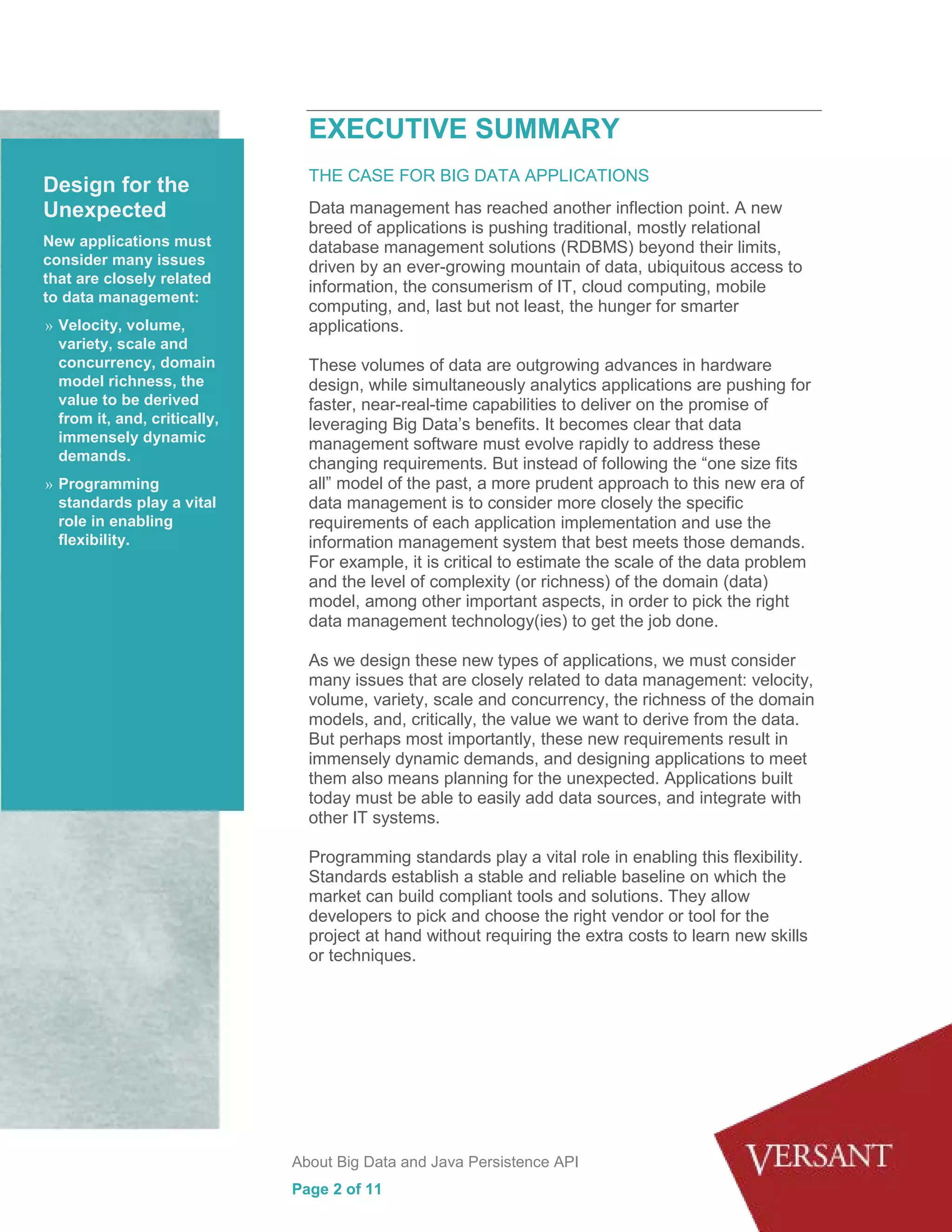 Design for the Unexpected

New applications must consider many issues that are closely related to data management:

» Velocity, volume, variety, scale and concurrency, domain model richness, the value to be derived from it, and, critically, immensely dynamic demands.

» Programming standards play a vital role in enabling flexibility.

EXECUTIVE SUMMARY

THE CASE FOR BIG DATA APPLICATIONS

Data management has reached another inflection point. A new breed of applications is pushing traditional, mostly relational database management solutions (RDBMS) beyond their limits, driven by an ever-growing mountain of data, ubiquitous access to information, the consumerism of IT, cloud computing, mobile computing, and, last but not least, the hunger for smarter applications.

These volumes of data are outgrowing advances in hardware design, while simultaneously analytics applications are pushing for faster, near-real-time capabilities to deliver on the promise of leveraging Big Data's benefits. It becomes clear that data management software must evolve rapidly to address these changing requirements. But instead of following the "one size fits all" model of the past, a more prudent approach to this new era of data management is to consider more closely the specific requirements of each application implementation and use the information management system that best meets those demands. For example, it is critical to estimate the scale of the data problem and the level of complexity (or richness) of the domain (data) model, among other important aspects, in order to pick the right data management technology(ies) to get the job done.

As we design these new types of applications, we must consider many issues that are closely related to data management: velocity, volume, variety, scale and concurrency, the richness of the domain models, and, critically, the value we want to derive from the data. But perhaps most importantly, these new requirements result in immensely dynamic demands, and designing applications to meet them also means planning for the unexpected. Applications built today must be able to easily add data sources, and integrate with other IT systems.

Programming standards play a vital role in enabling this flexibility. Standards establish a stable and reliable baseline on which the market can build compliant tools and solutions. They allow developers to pick and choose the right vendor or tool for the project at hand without requiring the extra costs to learn new skills or techniques.

About Big Data and Java Persistence API

Page 2 of 11

VERSANT